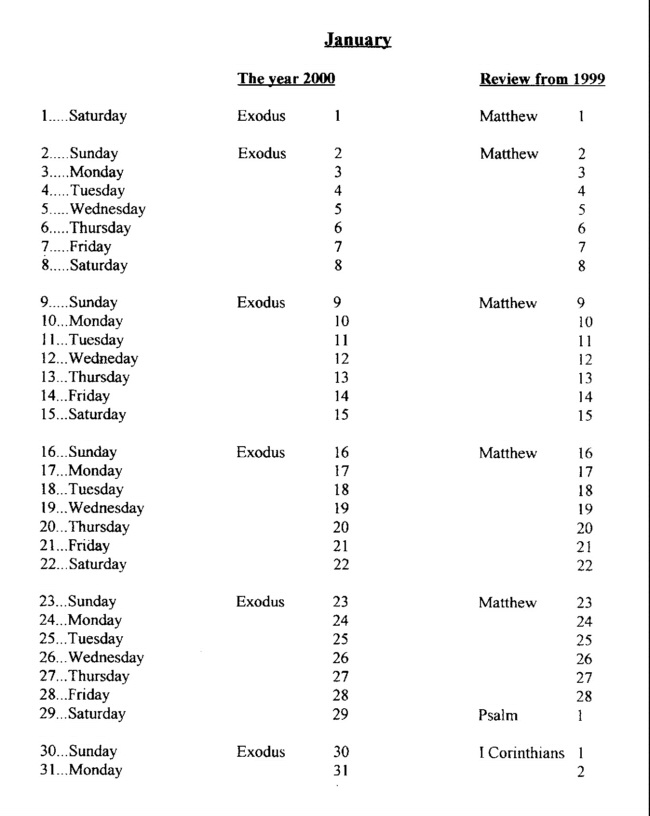 January

| | The year 2000 | | Review from 1999 | |
|---|---|---|---|---|
| 1.....Saturday | Exodus | 1 | Matthew | 1 |
| 2.....Sunday | Exodus | 2 | Matthew | 2 |
| 3.....Monday | | 3 | | 3 |
| 4.....Tuesday | | 4 | | 4 |
| 5.....Wednesday | | 5 | | 5 |
| 6.....Thursday | | 6 | | 6 |
| 7.....Friday | | 7 | | 7 |
| 8.....Saturday | | 8 | | 8 |
| 9.....Sunday | Exodus | 9 | Matthew | 9 |
| 10...Monday | | 10 | | 10 |
| 11...Tuesday | | 11 | | 11 |
| 12...Wedneday | | 12 | | 12 |
| 13...Thursday | | 13 | | 13 |
| 14...Friday | | 14 | | 14 |
| 15...Saturday | | 15 | | 15 |
| 16...Sunday | Exodus | 16 | Matthew | 16 |
| 17...Monday | | 17 | | 17 |
| 18...Tuesday | | 18 | | 18 |
| 19...Wednesday | | 19 | | 19 |
| 20...Thursday | | 20 | | 20 |
| 21...Friday | | 21 | | 21 |
| 22...Saturday | | 22 | | 22 |
| 23...Sunday | Exodus | 23 | Matthew | 23 |
| 24...Monday | | 24 | | 24 |
| 25...Tuesday | | 25 | | 25 |
| 26...Wednesday | | 26 | | 26 |
| 27...Thursday | | 27 | | 27 |
| 28...Friday | | 28 | | 28 |
| 29...Saturday | | 29 | Psalm | 1 |
| 30...Sunday | Exodus | 30 | I Corinthians | 1 |
| 31...Monday | | 31 | | 2 |